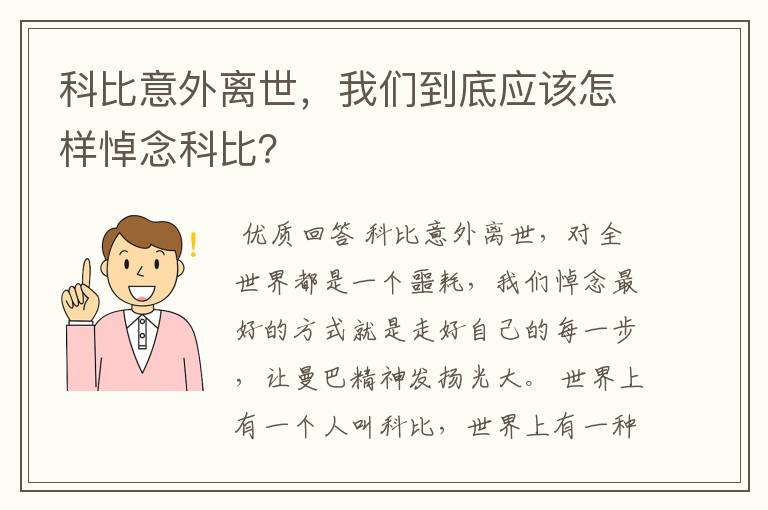 科比意外离世，我们到底应该怎样悼念科比?

优质回答 科比意外离世，对全世界都是一个噩耗，我们悼念最好的方式就是走好自己的每一步，让曼巴精神发扬光大。 世界上有一个人叫科比，世界上有一种